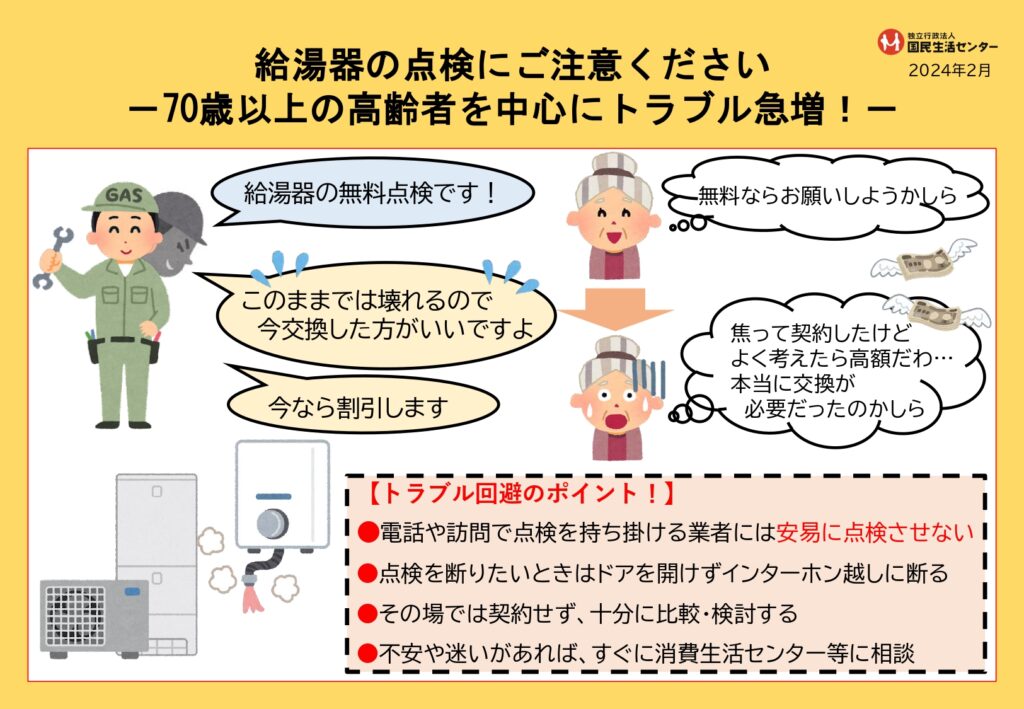 独立行政法人
国民生活センター
2024年2月

給湯器の点検にご注意ください
－70歳以上の高齢者を中心にトラブル急増！－

GAS

給湯器の無料点検です！

このままでは壊れるので
今交換した方がいいですよ

今なら割引します

無料ならお願いしようかしら

焦って契約したけど
よく考えたら高額だわ…
本当に交換が
必要だったのかしら

【トラブル回避のポイント！】
●電話や訪問で点検を持ち掛ける業者には安易に点検させない
●点検を断りたいときはドアを開けずインターホン越しに断る
●その場では契約せず、十分に比較・検討する
●不安や迷いがあれば、すぐに消費生活センター等に相談